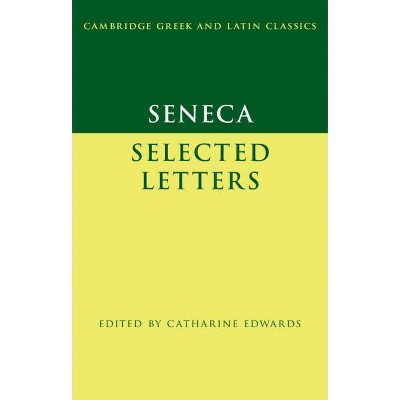 CAMBRIDGE GREEK AND LATIN CLASSICS

SENECA

SELECTED LETTERS

EDITED BY CATHARINE EDWARDS